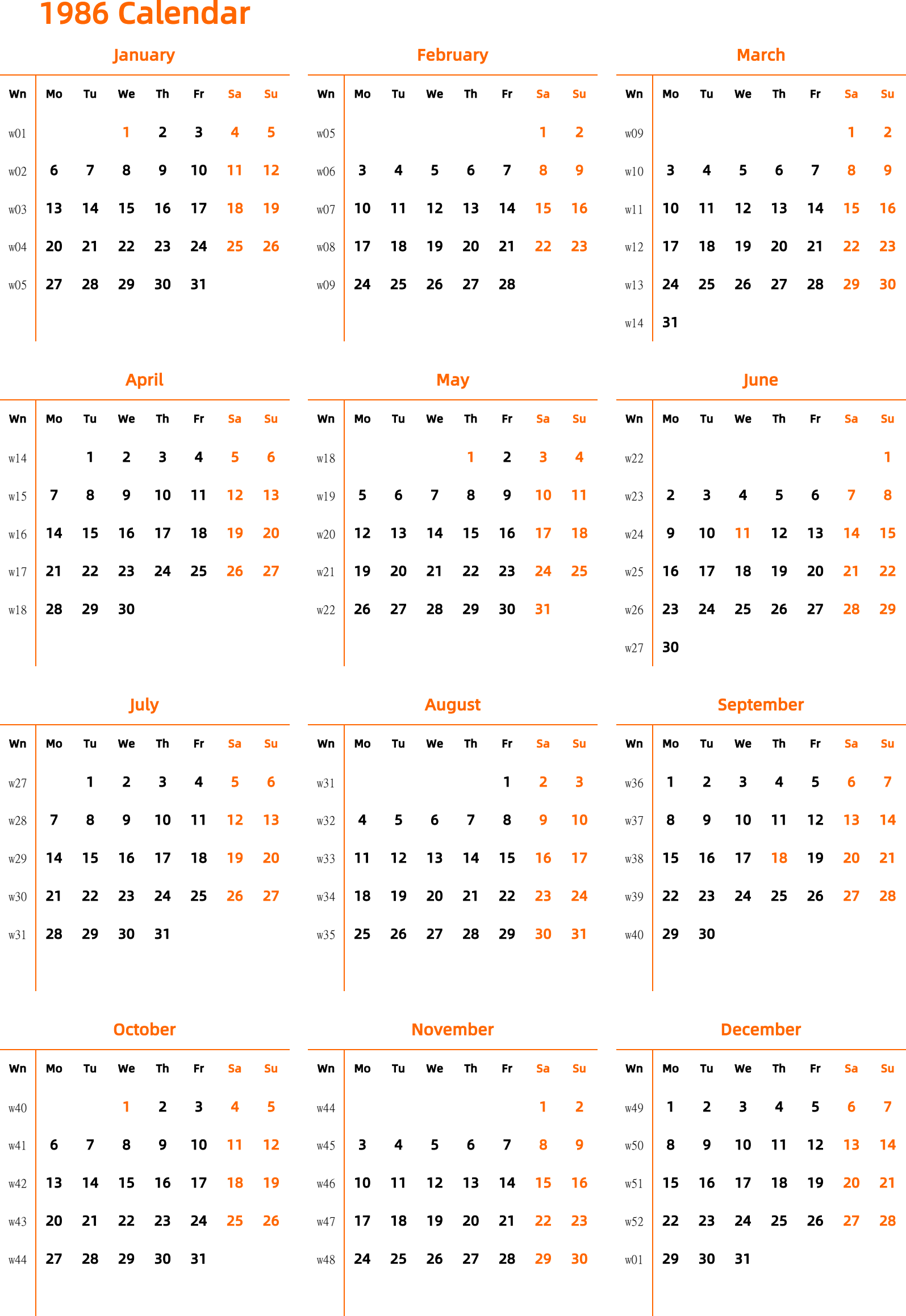 1986 Calendar

January

| Wn | Mo | Tu | We | Th | Fr | Sa | Su |
|---|---|---|---|---|---|---|---|
| w01 | | | 1 | 2 | 3 | 4 | 5 |
| w02 | 6 | 7 | 8 | 9 | 10 | 11 | 12 |
| w03 | 13 | 14 | 15 | 16 | 17 | 18 | 19 |
| w04 | 20 | 21 | 22 | 23 | 24 | 25 | 26 |
| w05 | 27 | 28 | 29 | 30 | 31 | | |

February

| Wn | Mo | Tu | We | Th | Fr | Sa | Su |
|---|---|---|---|---|---|---|---|
| w05 | | | | | | 1 | 2 |
| w06 | 3 | 4 | 5 | 6 | 7 | 8 | 9 |
| w07 | 10 | 11 | 12 | 13 | 14 | 15 | 16 |
| w08 | 17 | 18 | 19 | 20 | 21 | 22 | 23 |
| w09 | 24 | 25 | 26 | 27 | 28 | | |

March

| Wn | Mo | Tu | We | Th | Fr | Sa | Su |
|---|---|---|---|---|---|---|---|
| w09 | | | | | | 1 | 2 |
| w10 | 3 | 4 | 5 | 6 | 7 | 8 | 9 |
| w11 | 10 | 11 | 12 | 13 | 14 | 15 | 16 |
| w12 | 17 | 18 | 19 | 20 | 21 | 22 | 23 |
| w13 | 24 | 25 | 26 | 27 | 28 | 29 | 30 |
| w14 | 31 | | | | | | |

April

| Wn | Mo | Tu | We | Th | Fr | Sa | Su |
|---|---|---|---|---|---|---|---|
| w14 | | 1 | 2 | 3 | 4 | 5 | 6 |
| w15 | 7 | 8 | 9 | 10 | 11 | 12 | 13 |
| w16 | 14 | 15 | 16 | 17 | 18 | 19 | 20 |
| w17 | 21 | 22 | 23 | 24 | 25 | 26 | 27 |
| w18 | 28 | 29 | 30 | | | | |

May

| Wn | Mo | Tu | We | Th | Fr | Sa | Su |
|---|---|---|---|---|---|---|---|
| w18 | | | | 1 | 2 | 3 | 4 |
| w19 | 5 | 6 | 7 | 8 | 9 | 10 | 11 |
| w20 | 12 | 13 | 14 | 15 | 16 | 17 | 18 |
| w21 | 19 | 20 | 21 | 22 | 23 | 24 | 25 |
| w22 | 26 | 27 | 28 | 29 | 30 | 31 | |

June

| Wn | Mo | Tu | We | Th | Fr | Sa | Su |
|---|---|---|---|---|---|---|---|
| w22 | | | | | | | 1 |
| w23 | 2 | 3 | 4 | 5 | 6 | 7 | 8 |
| w24 | 9 | 10 | 11 | 12 | 13 | 14 | 15 |
| w25 | 16 | 17 | 18 | 19 | 20 | 21 | 22 |
| w26 | 23 | 24 | 25 | 26 | 27 | 28 | 29 |
| w27 | 30 | | | | | | |

July

| Wn | Mo | Tu | We | Th | Fr | Sa | Su |
|---|---|---|---|---|---|---|---|
| w27 | | 1 | 2 | 3 | 4 | 5 | 6 |
| w28 | 7 | 8 | 9 | 10 | 11 | 12 | 13 |
| w29 | 14 | 15 | 16 | 17 | 18 | 19 | 20 |
| w30 | 21 | 22 | 23 | 24 | 25 | 26 | 27 |
| w31 | 28 | 29 | 30 | 31 | | | |

August

| Wn | Mo | Tu | We | Th | Fr | Sa | Su |
|---|---|---|---|---|---|---|---|
| w31 | | | | | 1 | 2 | 3 |
| w32 | 4 | 5 | 6 | 7 | 8 | 9 | 10 |
| w33 | 11 | 12 | 13 | 14 | 15 | 16 | 17 |
| w34 | 18 | 19 | 20 | 21 | 22 | 23 | 24 |
| w35 | 25 | 26 | 27 | 28 | 29 | 30 | 31 |

September

| Wn | Mo | Tu | We | Th | Fr | Sa | Su |
|---|---|---|---|---|---|---|---|
| w36 | 1 | 2 | 3 | 4 | 5 | 6 | 7 |
| w37 | 8 | 9 | 10 | 11 | 12 | 13 | 14 |
| w38 | 15 | 16 | 17 | 18 | 19 | 20 | 21 |
| w39 | 22 | 23 | 24 | 25 | 26 | 27 | 28 |
| w40 | 29 | 30 | | | | | |

October

| Wn | Mo | Tu | We | Th | Fr | Sa | Su |
|---|---|---|---|---|---|---|---|
| w40 | | | 1 | 2 | 3 | 4 | 5 |
| w41 | 6 | 7 | 8 | 9 | 10 | 11 | 12 |
| w42 | 13 | 14 | 15 | 16 | 17 | 18 | 19 |
| w43 | 20 | 21 | 22 | 23 | 24 | 25 | 26 |
| w44 | 27 | 28 | 29 | 30 | 31 | | |

November

| Wn | Mo | Tu | We | Th | Fr | Sa | Su |
|---|---|---|---|---|---|---|---|
| w44 | | | | | | 1 | 2 |
| w45 | 3 | 4 | 5 | 6 | 7 | 8 | 9 |
| w46 | 10 | 11 | 12 | 13 | 14 | 15 | 16 |
| w47 | 17 | 18 | 19 | 20 | 21 | 22 | 23 |
| w48 | 24 | 25 | 26 | 27 | 28 | 29 | 30 |

December

| Wn | Mo | Tu | We | Th | Fr | Sa | Su |
|---|---|---|---|---|---|---|---|
| w49 | 1 | 2 | 3 | 4 | 5 | 6 | 7 |
| w50 | 8 | 9 | 10 | 11 | 12 | 13 | 14 |
| w51 | 15 | 16 | 17 | 18 | 19 | 20 | 21 |
| w52 | 22 | 23 | 24 | 25 | 26 | 27 | 28 |
| w01 | 29 | 30 | 31 | | | | |